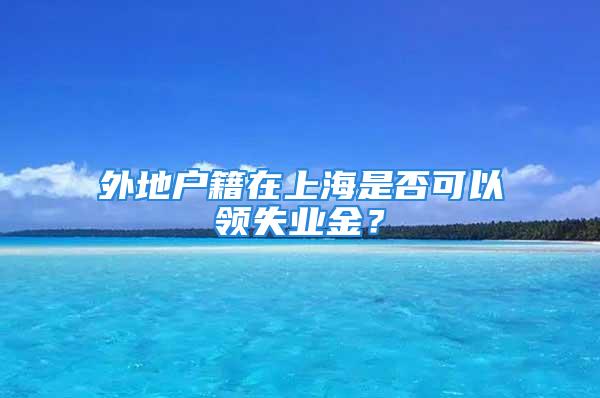 外地户籍在上海是否可以领失业金？